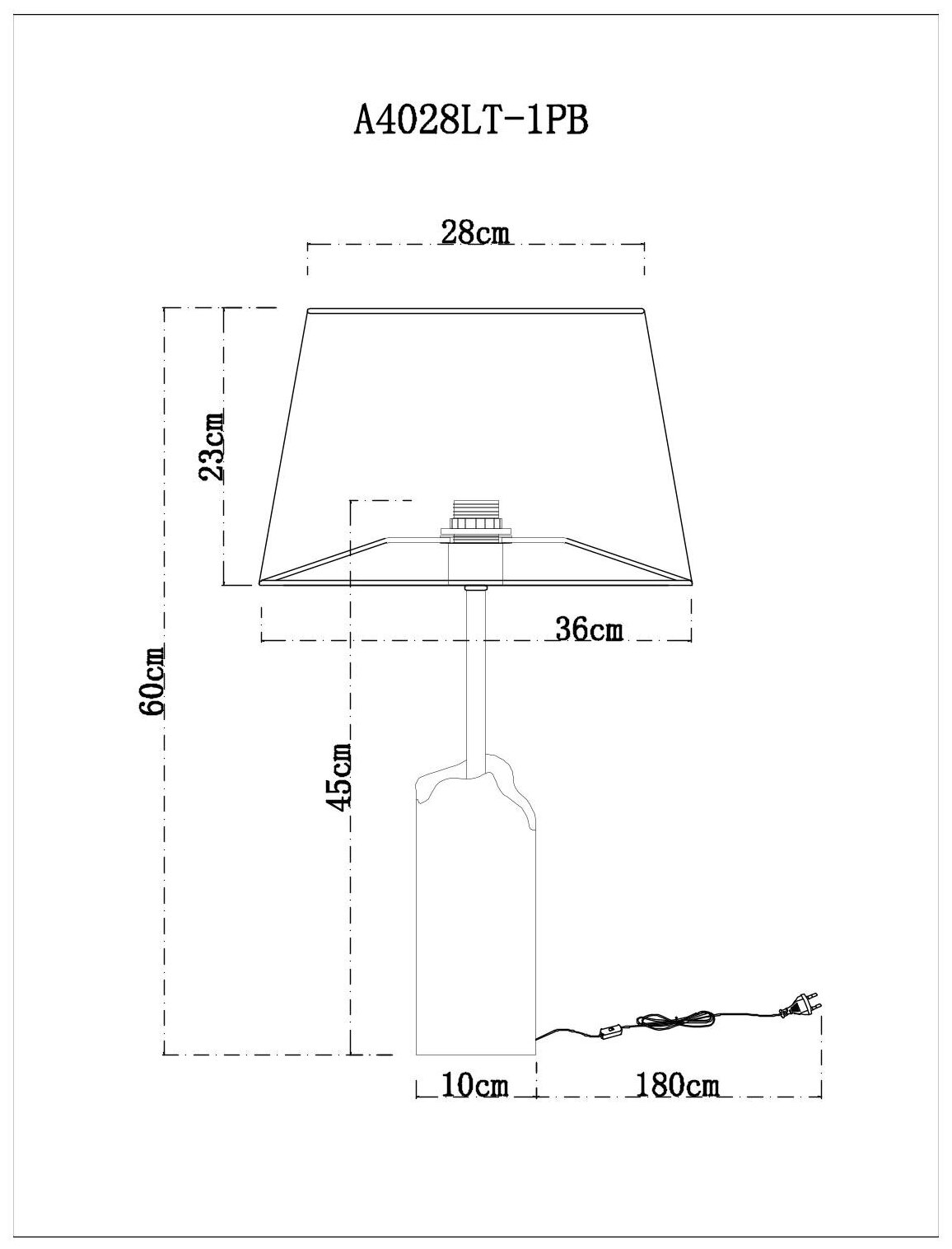 A4028LT-1PB

28cm

23cm

36cm

60cm

45cm

10cm

180cm